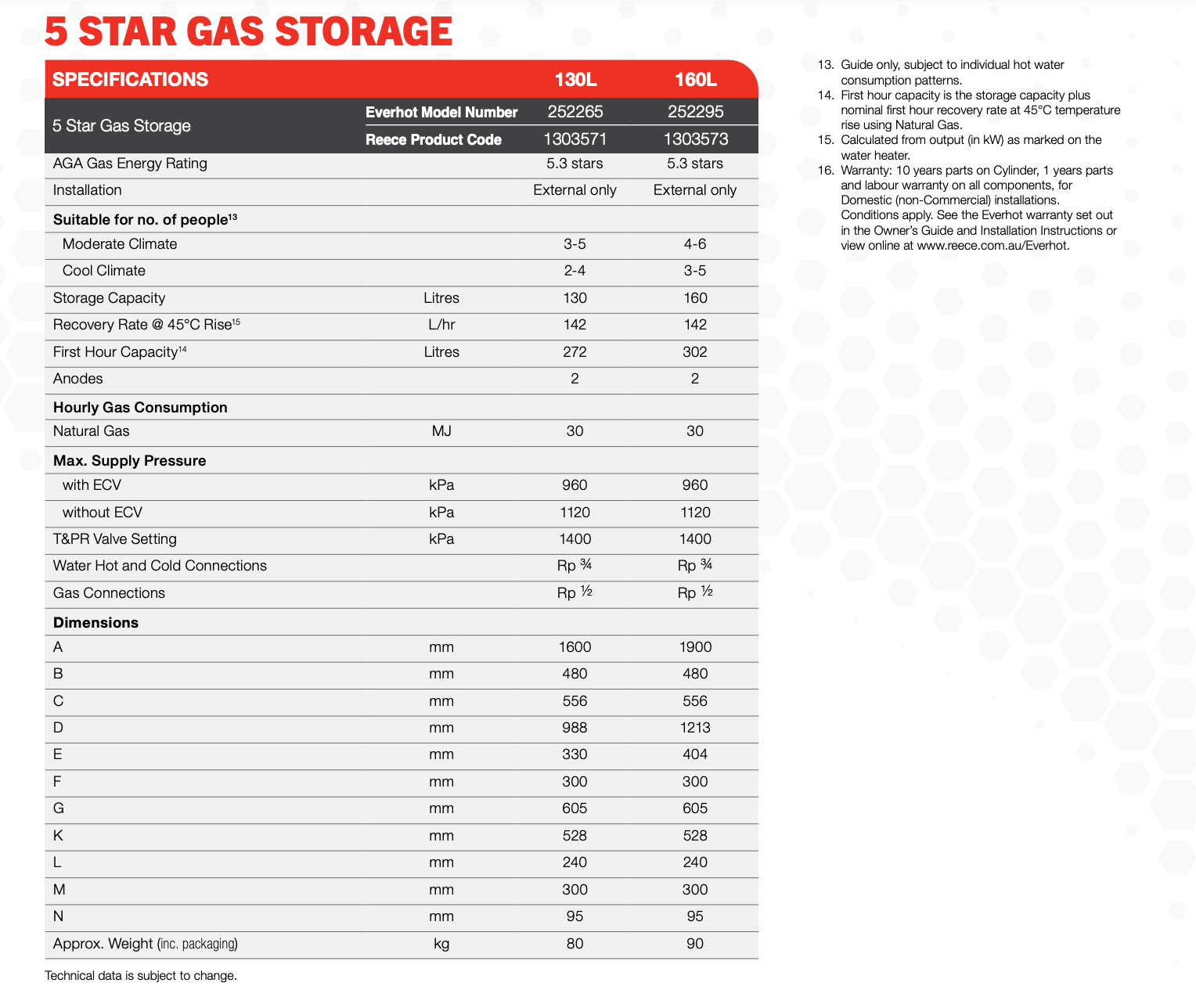 5 STAR GAS STORAGE

| SPECIFICATIONS | | 130L | 160L |
|---|---|---|---|
| 5 Star Gas Storage | Everhot Model Number | 252265 | 252295 |
| | Reece Product Code | 1303571 | 1303573 |
| AGA Gas Energy Rating | | 5.3 stars | 5.3 stars |
| Installation | | External only | External only |
| Suitable for no. of people$^{13}$ | | | |
| Moderate Climate | | 3-5 | 4-6 |
| Cool Climate | | 2-4 | 3-5 |
| Storage Capacity | Litres | 130 | 160 |
| Recovery Rate @ 45°C Rise$^{15}$ | L/hr | 142 | 142 |
| First Hour Capacity$^{14}$ | Litres | 272 | 302 |
| Anodes | | 2 | 2 |
| Hourly Gas Consumption | | | |
| Natural Gas | MJ | 30 | 30 |
| Max. Supply Pressure | | | |
| with ECV | kPa | 960 | 960 |
| without ECV | kPa | 1120 | 1120 |
| T&PR Valve Setting | kPa | 1400 | 1400 |
| Water Hot and Cold Connections | | Rp ¾ | Rp ¾ |
| Gas Connections | | Rp ½ | Rp ½ |
| Dimensions | | | |
| A | mm | 1600 | 1900 |
| B | mm | 480 | 480 |
| C | mm | 556 | 556 |
| D | mm | 988 | 1213 |
| E | mm | 330 | 404 |
| F | mm | 300 | 300 |
| G | mm | 605 | 605 |
| K | mm | 528 | 528 |
| L | mm | 240 | 240 |
| M | mm | 300 | 300 |
| N | mm | 95 | 95 |
| Approx. Weight (inc. packaging) | kg | 80 | 90 |

Technical data is subject to change.

13. Guide only, subject to individual hot water consumption patterns.
14. First hour capacity is the storage capacity plus nominal first hour recovery rate at 45°C temperature rise using Natural Gas.
15. Calculated from output (in kW) as marked on the water heater.
16. Warranty: 10 years parts on Cylinder, 1 years parts and labour warranty on all components, for Domestic (non-Commercial) installations. Conditions apply. See the Everhot warranty set out in the Owner's Guide and Installation Instructions or view online at www.reece.com.au/Everhot.